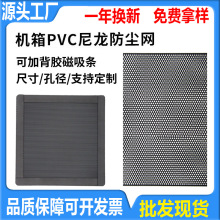 源头工厂

一年换新 免费拿样

机箱PVC尼龙防尘网

可加背胶磁吸条

尺寸/孔径/支持定制

品质保障可开发票

批发现货